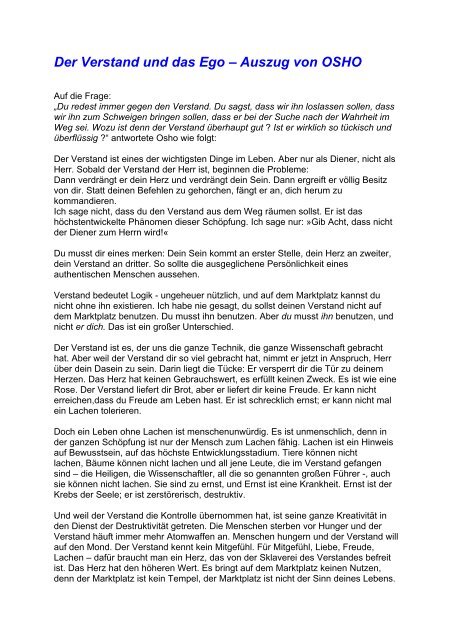 Der Verstand und das Ego – Auszug von OSHO

Auf die Frage:
„Du redest immer gegen den Verstand. Du sagst, dass wir ihn loslassen sollen, dass wir ihn zum Schweigen bringen sollen, dass er bei der Suche nach der Wahrheit im Weg sei. Wozu ist denn der Verstand überhaupt gut ? Ist er wirklich so tückisch und überflüssig ?" antwortete Osho wie folgt:

Der Verstand ist eines der wichtigsten Dinge im Leben. Aber nur als Diener, nicht als Herr. Sobald der Verstand der Herr ist, beginnen die Probleme:
Dann verdrängt er dein Herz und verdrängt dein Sein. Dann ergreift er völlig Besitz von dir. Statt deinen Befehlen zu gehorchen, fängt er an, dich herum zu kommandieren.
Ich sage nicht, dass du den Verstand aus dem Weg räumen sollst. Er ist das höchstentwickelte Phänomen dieser Schöpfung. Ich sage nur: »Gib Acht, dass nicht der Diener zum Herrn wird!«

Du musst dir eines merken: Dein Sein kommt an erster Stelle, dein Herz an zweiter, dein Verstand an dritter. So sollte die ausgeglichene Persönlichkeit eines authentischen Menschen aussehen.

Verstand bedeutet Logik - ungeheuer nützlich, und auf dem Marktplatz kannst du nicht ohne ihn existieren. Ich habe nie gesagt, du sollst deinen Verstand nicht auf dem Marktplatz benutzen. Du musst ihn benutzen. Aber du musst ihn benutzen, und nicht er dich. Das ist ein großer Unterschied.

Der Verstand ist es, der uns die ganze Technik, die ganze Wissenschaft gebracht hat. Aber weil der Verstand dir so viel gebracht hat, nimmt er jetzt in Anspruch, Herr über dein Dasein zu sein. Darin liegt die Tücke: Er versperrt dir die Tür zu deinem Herzen. Das Herz hat keinen Gebrauchswert, es erfüllt keinen Zweck. Es ist wie eine Rose. Der Verstand liefert dir Brot, aber er liefert dir keine Freude. Er kann nicht erreichen,dass du Freude am Leben hast. Er ist schrecklich ernst; er kann nicht mal ein Lachen tolerieren.

Doch ein Leben ohne Lachen ist menschenunwürdig. Es ist unmenschlich, denn in der ganzen Schöpfung ist nur der Mensch zum Lachen fähig. Lachen ist ein Hinweis auf Bewusstsein, auf das höchste Entwicklungsstadium. Tiere können nicht lachen, Bäume können nicht lachen und all jene Leute, die im Verstand gefangen sind – die Heiligen, die Wissenschaftler, all die so genannten großen Führer -, auch sie können nicht lachen. Sie sind zu ernst, und Ernst ist eine Krankheit. Ernst ist der Krebs der Seele; er ist zerstörerisch, destruktiv.

Und weil der Verstand die Kontrolle übernommen hat, ist seine ganze Kreativität in den Dienst der Destruktivität getreten. Die Menschen sterben vor Hunger und der Verstand häuft immer mehr Atomwaffen an. Menschen hungern und der Verstand will auf den Mond. Der Verstand kennt kein Mitgefühl. Für Mitgefühl, Liebe, Freude, Lachen – dafür braucht man ein Herz, das von der Sklaverei des Verstandes befreit ist. Das Herz hat den höheren Wert. Es bringt auf dem Marktplatz keinen Nutzen, denn der Marktplatz ist kein Tempel, der Marktplatz ist nicht der Sinn deines Lebens.